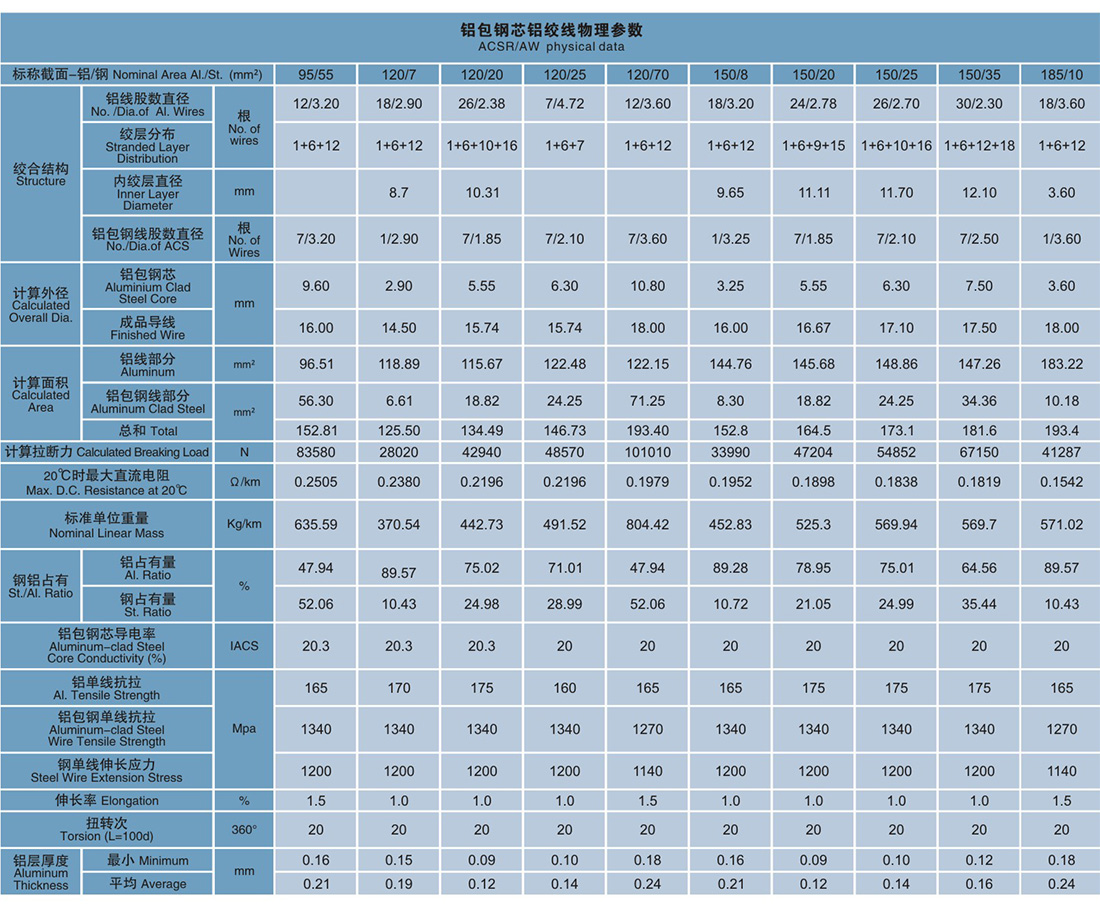 铝包钢芯铝绞线物理参数
ACSR/AW physical data

| 标称截面-铝/钢 Nominal Area Al./St. (mm²) | | | 95/55 | 120/7 | 120/20 | 120/25 | 120/70 | 150/8 | 150/20 | 150/25 | 150/35 | 185/10 |
|---|---|---|---|---|---|---|---|---|---|---|---|---|
| 绞合结构 Structure | 铝线股数直径 No. /Dia.of Al. Wires | 根 No. of wires | 12/3.20 | 18/2.90 | 26/2.38 | 7/4.72 | 12/3.60 | 18/3.20 | 24/2.78 | 26/2.70 | 30/2.30 | 18/3.60 |
| | 绞层分布 Stranded Layer Distribution | | 1+6+12 | 1+6+12 | 1+6+10+16 | 1+6+7 | 1+6+12 | 1+6+12 | 1+6+9+15 | 1+6+10+16 | 1+6+12+18 | 1+6+12 |
| | 内绞层直径 Inner Layer Diameter | mm | | 8.7 | 10.31 | | | 9.65 | 11.11 | 11.70 | 12.10 | 3.60 |
| | 铝包钢线股数直径 No./Dia.of ACS | 根 No. of Wires | 7/3.20 | 1/2.90 | 7/1.85 | 7/2.10 | 7/3.60 | 1/3.25 | 7/1.85 | 7/2.10 | 7/2.50 | 1/3.60 |
| 计算外径 Calculated Overall Dia. | 铝包钢芯 Aluminium Clad Steel Core | mm | 9.60 | 2.90 | 5.55 | 6.30 | 10.80 | 3.25 | 5.55 | 6.30 | 7.50 | 3.60 |
| | 成品导线 Finished Wire | | 16.00 | 14.50 | 15.74 | 15.74 | 18.00 | 16.00 | 16.67 | 17.10 | 17.50 | 18.00 |
| 计算面积 Calculated Area | 铝线部分 Aluminum | mm² | 96.51 | 118.89 | 115.67 | 122.48 | 122.15 | 144.76 | 145.68 | 148.86 | 147.26 | 183.22 |
| | 铝包钢线部分 Aluminum Clad Steel | mm² | 56.30 | 6.61 | 18.82 | 24.25 | 71.25 | 8.30 | 18.82 | 24.25 | 34.36 | 10.18 |
| | 总和 Total | | 152.81 | 125.50 | 134.49 | 146.73 | 193.40 | 152.8 | 164.5 | 173.1 | 181.6 | 193.4 |
| 计算拉断力 Calculated Breaking Load | | N | 83580 | 28020 | 42940 | 48570 | 101010 | 33990 | 47204 | 54852 | 67150 | 41287 |
| 20℃时最大直流电阻 Max. D.C. Resistance at 20℃ | | Ω/km | 0.2505 | 0.2380 | 0.2196 | 0.2196 | 0.1979 | 0.1952 | 0.1898 | 0.1838 | 0.1819 | 0.1542 |
| 标准单位重量 Nominal Linear Mass | | Kg/km | 635.59 | 370.54 | 442.73 | 491.52 | 804.42 | 452.83 | 525.3 | 569.94 | 569.7 | 571.02 |
| 钢铝占有 St./Al. Ratio | 铝占有量 Al. Ratio | % | 47.94 | 89.57 | 75.02 | 71.01 | 47.94 | 89.28 | 78.95 | 75.01 | 64.56 | 89.57 |
| | 钢占有量 St. Ratio | | 52.06 | 10.43 | 24.98 | 28.99 | 52.06 | 10.72 | 21.05 | 24.99 | 35.44 | 10.43 |
| 铝包钢芯导电率 Aluminum-clad Steel Core Conductivity (%) | | IACS | 20.3 | 20.3 | 20.3 | 20 | 20 | 20 | 20 | 20 | 20 | 20 |
| 铝单线抗拉 Al. Tensile Strength | | Mpa | 165 | 170 | 175 | 160 | 165 | 165 | 175 | 175 | 175 | 165 |
| 铝包钢单线抗拉 Aluminum-clad Steel Wire Tensile Strength | | | 1340 | 1340 | 1340 | 1340 | 1270 | 1340 | 1340 | 1340 | 1340 | 1270 |
| 钢单线伸长应力 Steel Wire Extension Stress | | | 1200 | 1200 | 1200 | 1200 | 1140 | 1200 | 1200 | 1200 | 1200 | 1140 |
| 伸长率 Elongation | | % | 1.5 | 1.0 | 1.0 | 1.0 | 1.5 | 1.0 | 1.0 | 1.0 | 1.0 | 1.5 |
| 扭转次 Torsion (L=100d) | | 360° | 20 | 20 | 20 | 20 | 20 | 20 | 20 | 20 | 20 | 20 |
| 铝层厚度 Aluminum Thickness | 最小 Minimum | mm | 0.16 | 0.15 | 0.09 | 0.10 | 0.18 | 0.16 | 0.09 | 0.10 | 0.12 | 0.18 |
| | 平均 Average | | 0.21 | 0.19 | 0.12 | 0.14 | 0.24 | 0.21 | 0.12 | 0.14 | 0.16 | 0.24 |